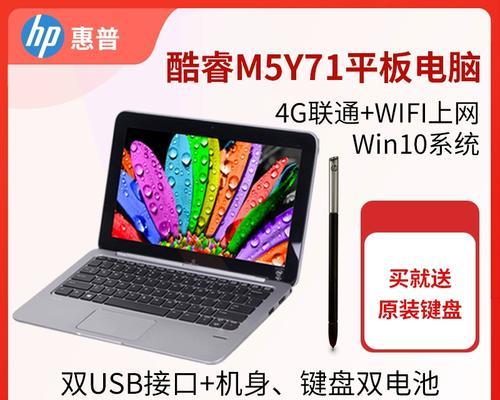 hp 惠普

酷睿M5Y71平板电脑

4G联通+WIFI上网
Win10系统

买就送
原装键盘

双USB接口+机身、键盘双电池